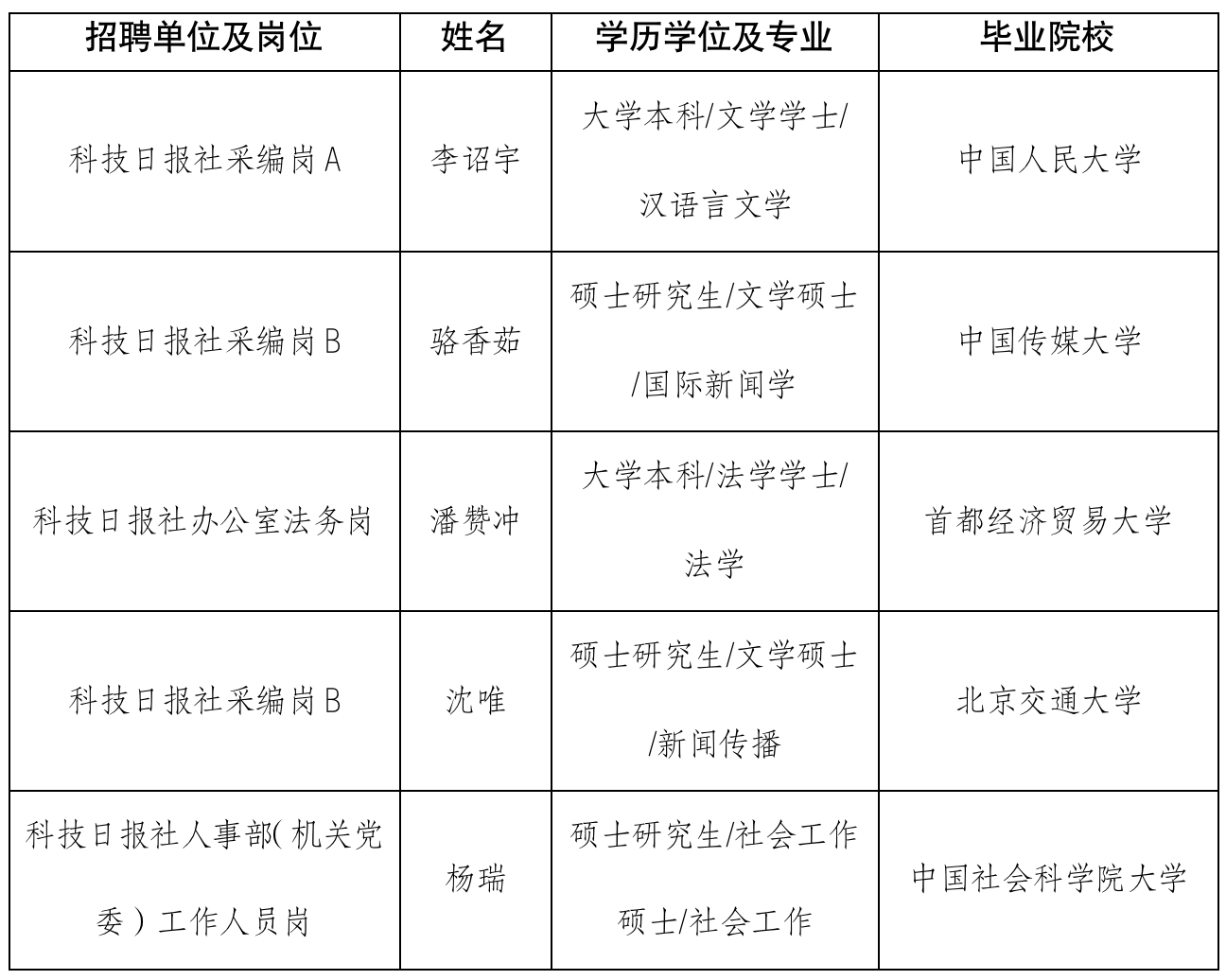 | 招聘单位及岗位 | 姓名 | 学历学位及专业 | 毕业院校 |
|---|---|---|---|
| 科技日报社采编岗A | 李诏宇 | 大学本科/文学学士/汉语言文学 | 中国人民大学 |
| 科技日报社采编岗B | 骆香茹 | 硕士研究生/文学硕士/国际新闻学 | 中国传媒大学 |
| 科技日报社办公室法务岗 | 潘赞冲 | 大学本科/法学学士/法学 | 首都经济贸易大学 |
| 科技日报社采编岗B | 沈唯 | 硕士研究生/文学硕士/新闻传播 | 北京交通大学 |
| 科技日报社人事部(机关党委)工作人员岗 | 杨瑞 | 硕士研究生/社会工作硕士/社会工作 | 中国社会科学院大学 |